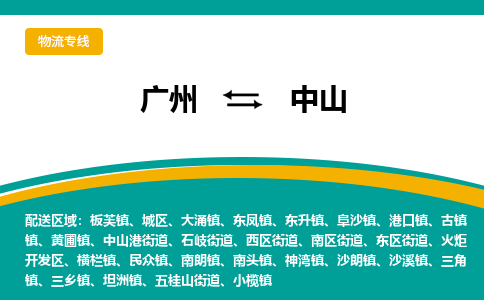 物流专线

广州 ⇆ 中山

配送区域：板芙镇、城区、大涌镇、东凤镇、东升镇、阜沙镇、港口镇、古镇镇、黄圃镇、中山港街道、石岐街道、西区街道、南区街道、东区街道、火炬开发区、横栏镇、民众镇、南朗镇、南头镇、神湾镇、沙朗镇、沙溪镇、三角镇、三乡镇、坦洲镇、五桂山街道、小榄镇